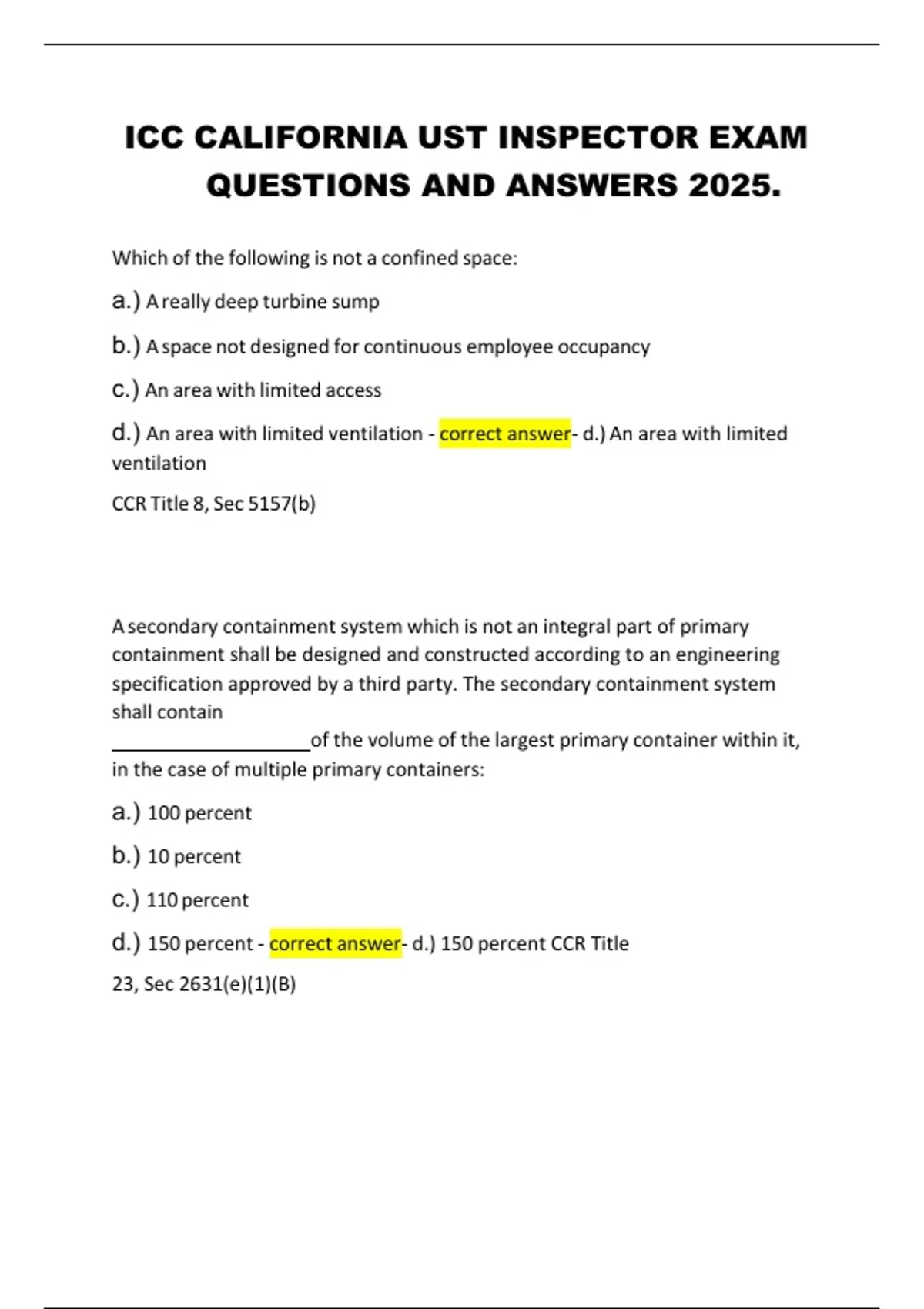 ICC CALIFORNIA UST INSPECTOR EXAM QUESTIONS AND ANSWERS 2025.

Which of the following is not a confined space:

a.) A really deep turbine sump

b.) A space not designed for continuous employee occupancy

c.) An area with limited access

d.) An area with limited ventilation - correct answer- d.) An area with limited ventilation

CCR Title 8, Sec 5157(b)

A secondary containment system which is not an integral part of primary containment shall be designed and constructed according to an engineering specification approved by a third party. The secondary containment system shall contain ____________________of the volume of the largest primary container within it, in the case of multiple primary containers:

a.) 100 percent

b.) 10 percent

c.) 110 percent

d.) 150 percent - correct answer- d.) 150 percent CCR Title 23, Sec 2631(e)(1)(B)